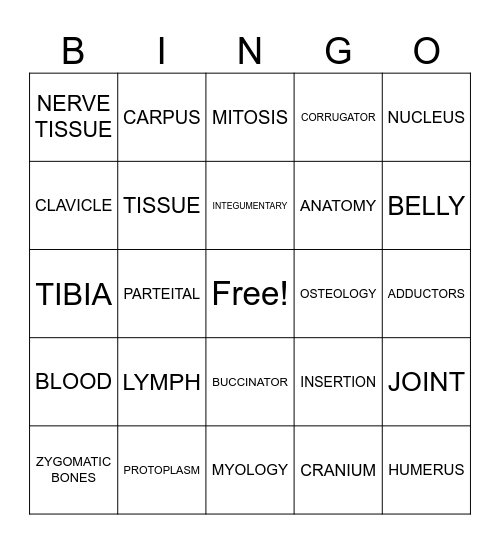 | B | I | N | G | O |
|---|---|---|---|---|
| NERVE TISSUE | CARPUS | MITOSIS | CORRUGATOR | NUCLEUS |
| CLAVICLE | TISSUE | INTEGUMENTARY | ANATOMY | BELLY |
| TIBIA | PARTEITAL | Free! | OSTEOLOGY | ADDUCTORS |
| BLOOD | LYMPH | BUCCINATOR | INSERTION | JOINT |
| ZYGOMATIC BONES | PROTOPLASM | MYOLOGY | CRANIUM | HUMERUS |